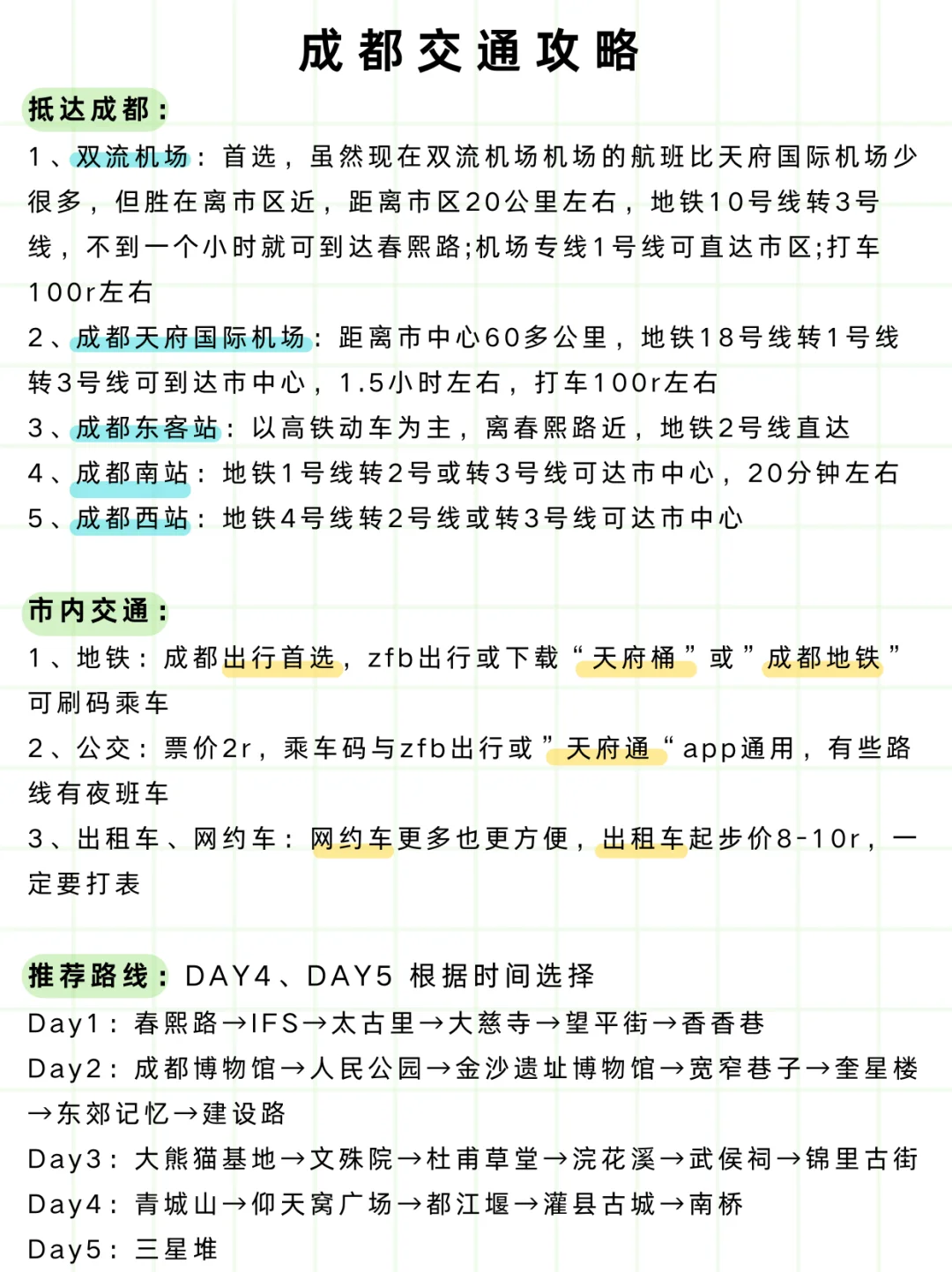 成都交通攻略

抵达成都：

1、双流机场：首选，虽然现在双流机场机场的航班比天府国际机场少很多，但胜在离市区近，距离市区20公里左右，地铁10号线转3号线，不到一个小时就可到达春熙路;机场专线1号线可直达市区;打车100r左右

2、成都天府国际机场：距离市中心60多公里，地铁18号线转1号线转3号线可到达市中心，1.5小时左右，打车100r左右

3、成都东客站：以高铁动车为主，离春熙路近，地铁2号线直达

4、成都南站：地铁1号线转2号或转3号线可达市中心，20分钟左右

5、成都西站：地铁4号线转2号线或转3号线可达市中心

市内交通：

1、地铁：成都出行首选，zfb出行或下载“天府桶”或”成都地铁”可刷码乘车

2、公交：票价2r，乘车码与zfb出行或”天府通“app通用，有些路线有夜班车

3、出租车、网约车：网约车更多也更方便，出租车起步价8-10r，一定要打表

推荐路线：DAY4、DAY5 根据时间选择

Day1：春熙路→IFS→太古里→大慈寺→望平街→香香巷

Day2：成都博物馆→人民公园→金沙遗址博物馆→宽窄巷子→奎星楼→东郊记忆→建设路

Day3：大熊猫基地→文殊院→杜甫草堂→浣花溪→武侯祠→锦里古街

Day4：青城山→仰天窝广场→都江堰→灌县古城→南桥

Day5：三星堆